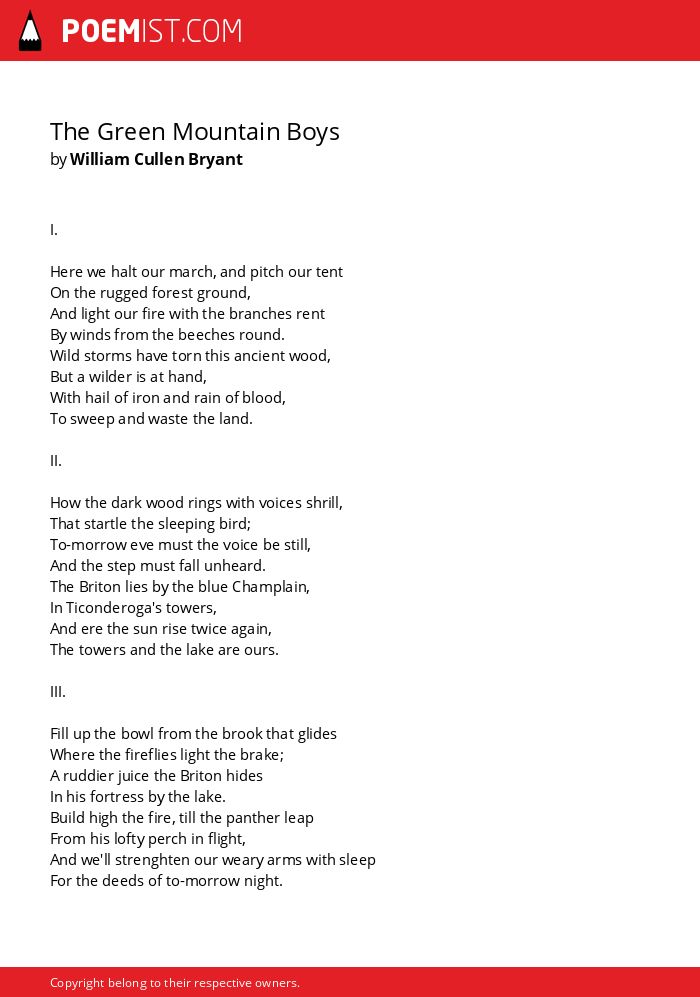 POEMIST.COM

The Green Mountain Boys
by William Cullen Bryant

I.

Here we halt our march, and pitch our tent
On the rugged forest ground,
And light our fire with the branches rent
By winds from the beeches round.
Wild storms have torn this ancient wood,
But a wilder is at hand,
With hail of iron and rain of blood,
To sweep and waste the land.

II.

How the dark wood rings with voices shrill,
That startle the sleeping bird;
To-morrow eve must the voice be still,
And the step must fall unheard.
The Briton lies by the blue Champlain,
In Ticonderoga's towers,
And ere the sun rise twice again,
The towers and the lake are ours.

III.

Fill up the bowl from the brook that glides
Where the fireflies light the brake;
A ruddier juice the Briton hides
In his fortress by the lake.
Build high the fire, till the panther leap
From his lofty perch in flight,
And we'll strenghten our weary arms with sleep
For the deeds of to-morrow night.

Copyright belong to their respective owners.